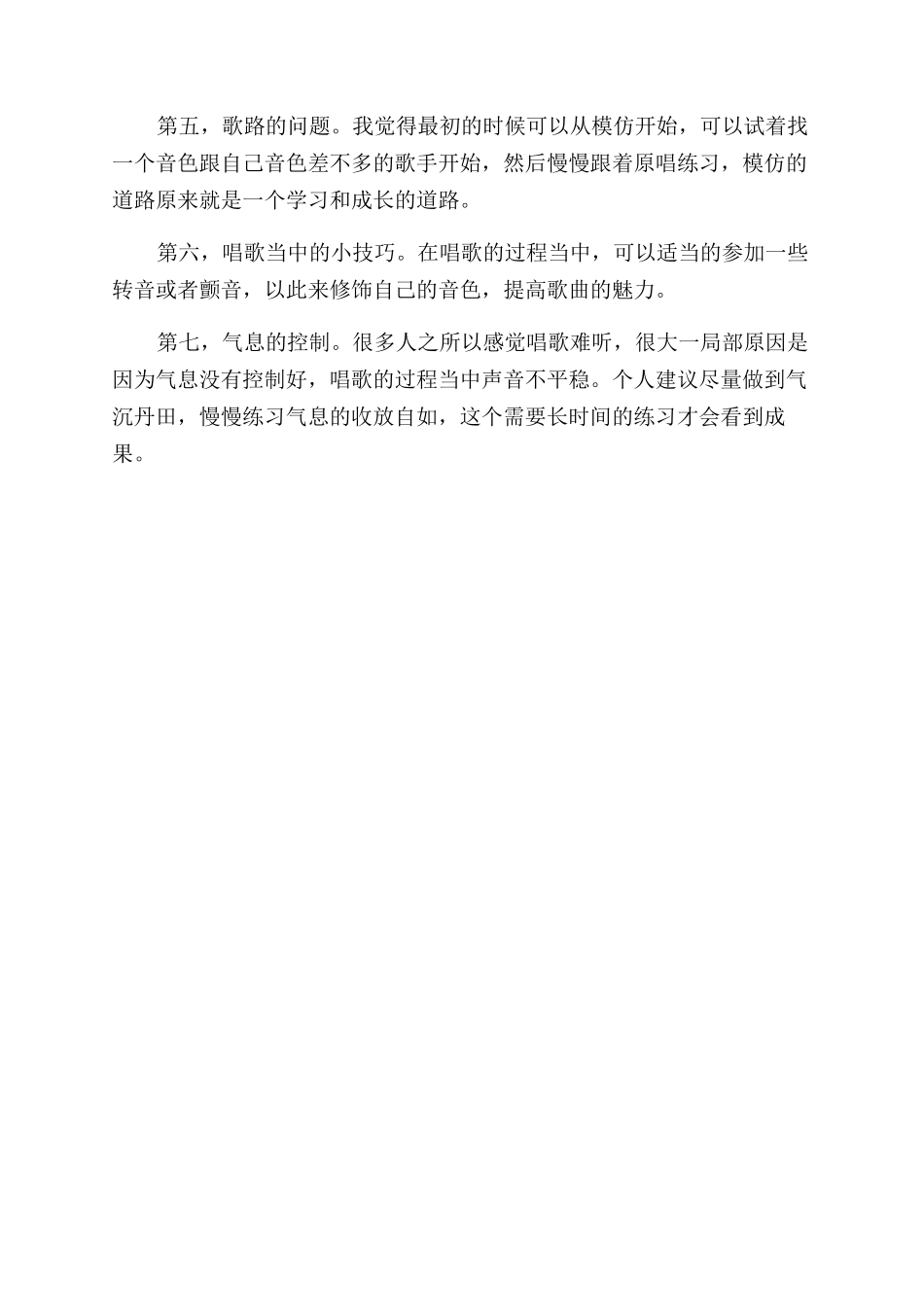 第五，歌路的问题。我觉得最初的时候可以从模仿开始，可以试着找一个音色跟自己音色差不多的歌手开始，然后慢慢跟着原唱练习，模仿的道路原来就是一个学习和成长的道路。

第六，唱歌当中的小技巧。在唱歌的过程当中，可以适当的参加一些转音或者颤音，以此来修饰自己的音色，提高歌曲的魅力。

第七，气息的控制。很多人之所以感觉唱歌难听，很大一局部原因是因为气息没有控制好，唱歌的过程当中声音不平稳。个人建议尽量做到气沉丹田，慢慢练习气息的收放自如，这个需要长时间的练习才会看到成果。